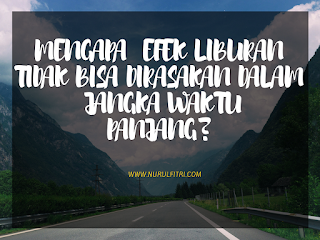 MENGAPA EFEK LIBURAN TIDAK BISA DIRASAKAN DALAM JANGKA WAKTU PANJANG?

WWW.NURULFITRI.COM